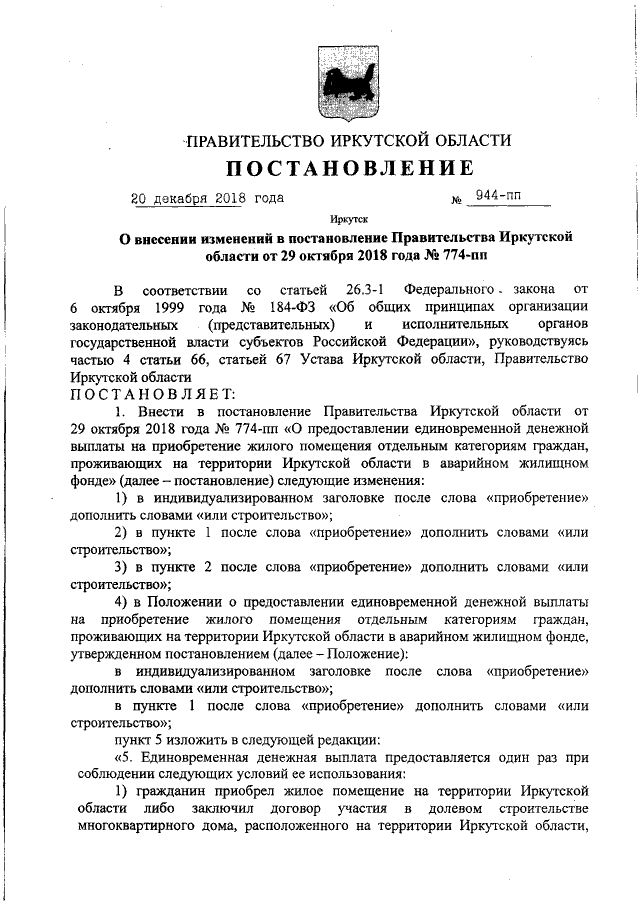 ПРАВИТЕЛЬСТВО ИРКУТСКОЙ ОБЛАСТИ

ПОСТАНОВЛЕНИЕ

20 декабря 2018 года № 944-пп

Иркутск

О внесении изменений в постановление Правительства Иркутской области от 29 октября 2018 года № 774-пп

В соответствии со статьей 26.3-1 Федерального закона от 6 октября 1999 года № 184-ФЗ «Об общих принципах организации законодательных (представительных) и исполнительных органов государственной власти субъектов Российской Федерации», руководствуясь частью 4 статьи 66, статьей 67 Устава Иркутской области, Правительство Иркутской области

ПОСТАНОВЛЯЕТ:

1. Внести в постановление Правительства Иркутской области от 29 октября 2018 года № 774-пп «О предоставлении единовременной денежной выплаты на приобретение жилого помещения отдельным категориям граждан, проживающих на территории Иркутской области в аварийном жилищном фонде» (далее – постановление) следующие изменения:

1) в индивидуализированном заголовке после слова «приобретение» дополнить словами «или строительство»;

2) в пункте 1 после слова «приобретение» дополнить словами «или строительство»;

3) в пункте 2 после слова «приобретение» дополнить словами «или строительство»;

4) в Положении о предоставлении единовременной денежной выплаты на приобретение жилого помещения отдельным категориям граждан, проживающих на территории Иркутской области в аварийном жилищном фонде, утвержденном постановлением (далее – Положение):

в индивидуализированном заголовке после слова «приобретение» дополнить словами «или строительство»;

в пункте 1 после слова «приобретение» дополнить словами «или строительство»;

пункт 5 изложить в следующей редакции:

«5. Единовременная денежная выплата предоставляется один раз при соблюдении следующих условий ее использования:

1) гражданин приобрел жилое помещение на территории Иркутской области либо заключил договор участия в долевом строительстве многоквартирного дома, расположенного на территории Иркутской области,